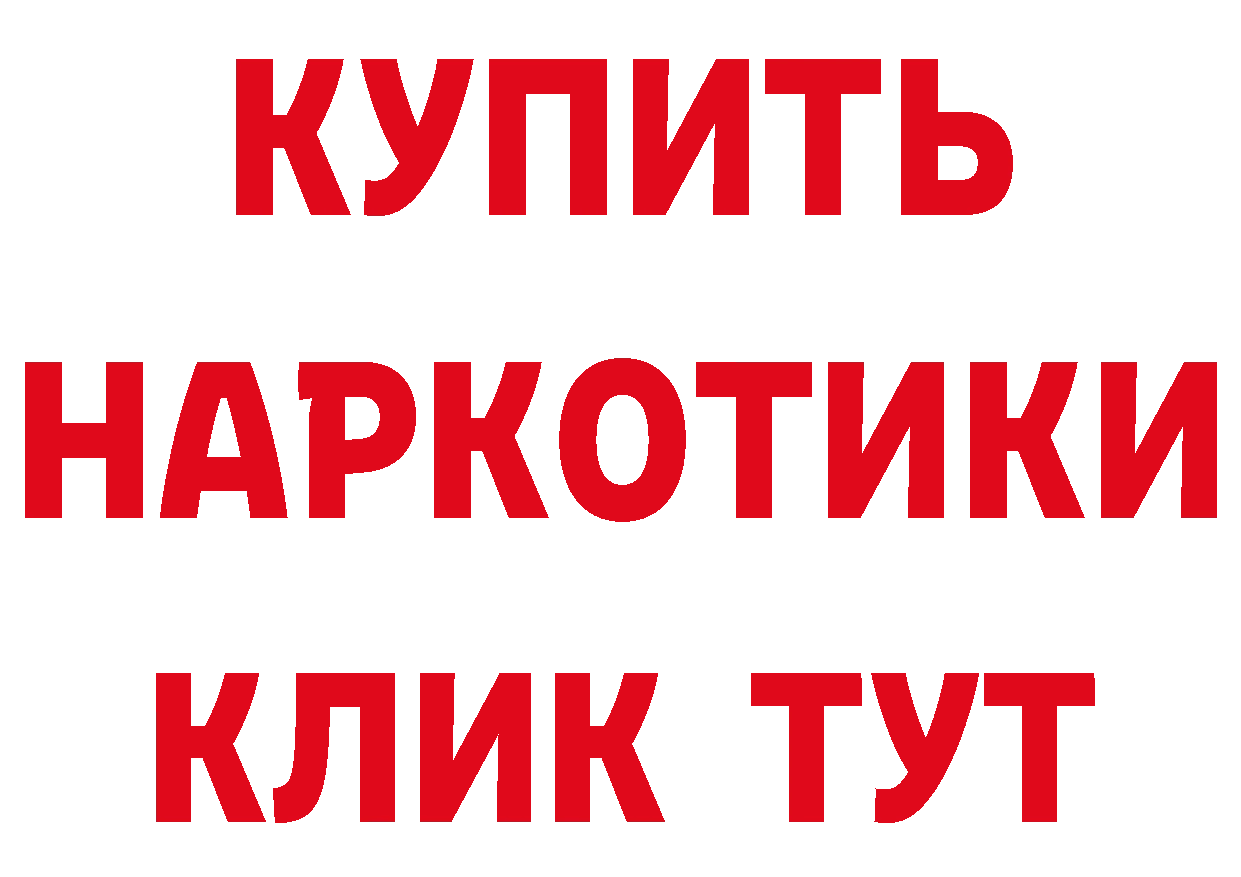 КУПИТЬ НАРКОТИКИ КЛИК ТУТ